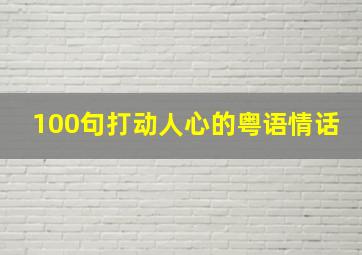 100句打动人心的粤语情话